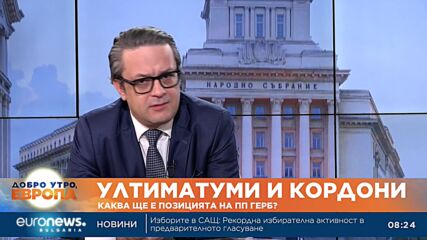 НАРОДНО СЪБРАНИЕ

ДОБРО УТРО, ЕВРОПА

УЛТИМАТУМИ И КОРДОНИ

КАКВА ЩЕ Е ПОЗИЦИЯТА НА ПП ГЕРБ?

euronews. BULGARIA

НОВИНИ

Изборите в САЩ: Рекордна избирателна активност в предварителното гласуване

08:24